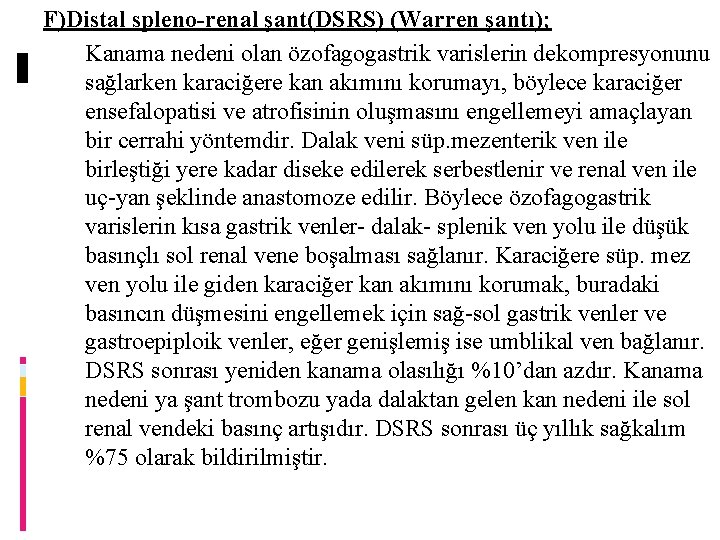 F)Distal spleno-renal şant(DSRS) (Warren şantı);

Kanama nedeni olan özofagogastrik varislerin dekompresyonunu sağlarken karaciğere kan akımını korumayı, böylece karaciğer ensefalopatisi ve atrofisinin oluşmasını engellemeyi amaçlayan bir cerrahi yöntemdir. Dalak veni süp.mezenterik ven ile birleştiği yere kadar diseke edilerek serbestlenir ve renal ven ile uç-yan şeklinde anastomoze edilir. Böylece özofagogastrik varislerin kısa gastrik venler- dalak- splenik ven yolu ile düşük basınçlı sol renal vene boşalması sağlanır. Karaciğere süp. mez ven yolu ile giden karaciğer kan akımını korumak, buradaki basıncın düşmesini engellemek için sağ-sol gastrik venler ve gastroepiploik venler, eğer genişlemiş ise umblikal ven bağlanır. DSRS sonrası yeniden kanama olasılığı %10'dan azdır. Kanama nedeni ya şant trombozu yada dalaktan gelen kan nedeni ile sol renal vendeki basınç artışıdır. DSRS sonrası üç yıllık sağkalım %75 olarak bildirilmiştir.